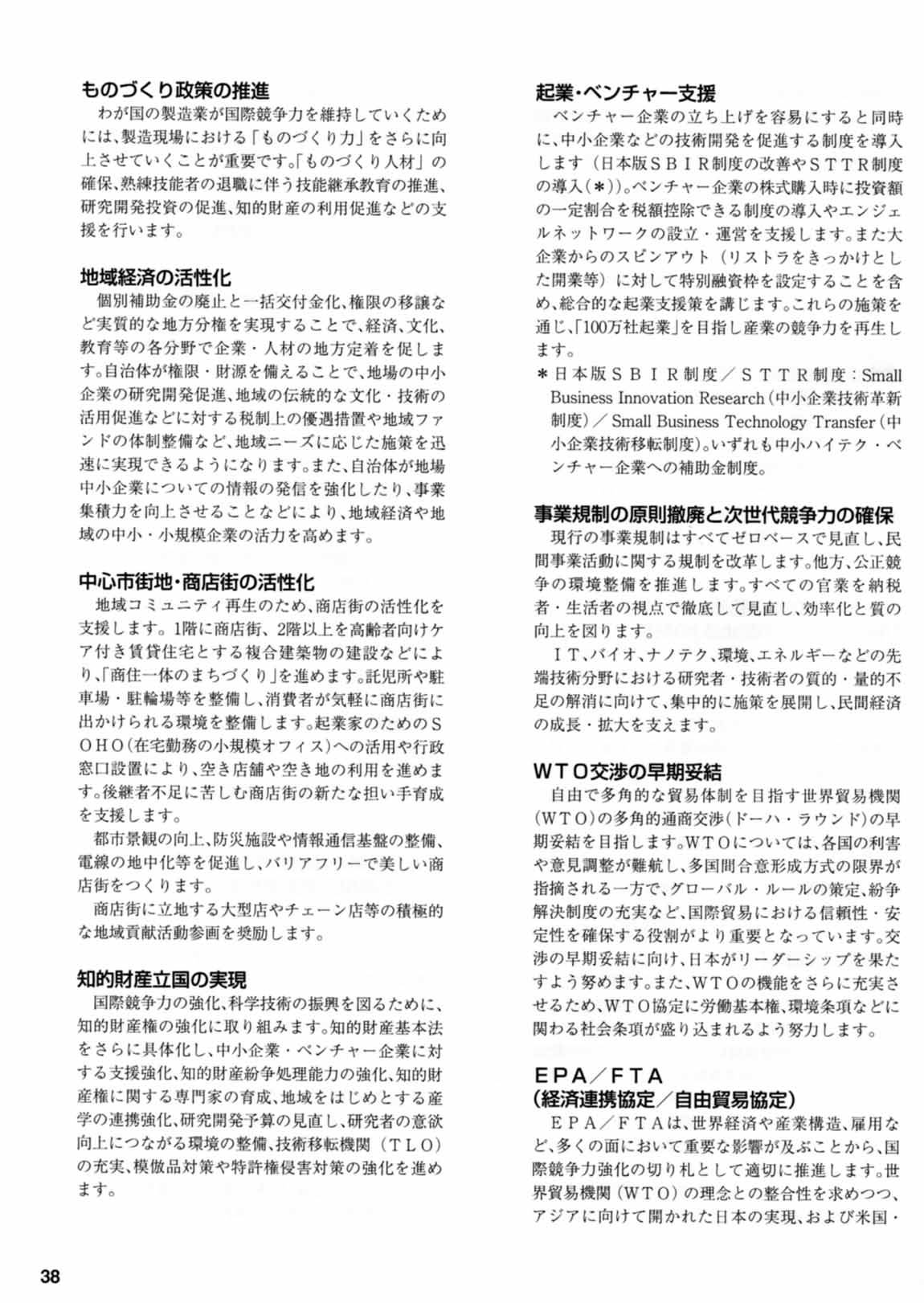 ものづくり政策の推進
わが国の製造業が国際競争力を維持していくためには、製造現場における「ものづくり力」をさらに向上させていくことが重要です。「ものづくり人材」の確保、熟練技能者の退職に伴う技能継承教育の推進、研究開発投資の促進、知的財産の利用促進などの支援を行います。

地域経済の活性化
個別補助金の廃止と一括交付金化、権限の移譲など実質的な地方分権を実現することで、経済、文化、教育等の各分野で企業・人材の地方定着を促します。自治体が権限・財源を備えることで、地場の中小企業の研究開発促進、地域の伝統的な文化・技術の活用促進などに対する税制上の優遇措置や地域ファンドの体制整備など、地域ニーズに応じた施策を迅速に実現できるようになります。また、自治体が地場中小企業についての情報の発信を強化したり、事業集積力を向上させることなどにより、地域経済や地域の中小・小規模企業の活力を高めます。

中心市街地・商店街の活性化
地域コミュニティ再生のため、商店街の活性化を支援します。1階に商店街、2階以上を高齢者向けケア付き賃貸住宅とする複合建築物の建設などにより、「商住一体のまちづくり」を進めます。託児所や駐車場・駐輪場等を整備し、消費者が気軽に商店街に出かけられる環境を整備します。起業家のためのSOHO(在宅勤務の小規模オフィス)への活用や行政窓口設置により、空き店舗や空き地の利用を進めます。後継者不足に苦しむ商店街の新たな担い手育成を支援します。
都市景観の向上、防災施設や情報通信基盤の整備、電線の地中化等を促進し、バリアフリーで美しい商店街をつくります。
商店街に立地する大型店やチェーン店等の積極的な地域貢献活動参画を奨励します。

知的財産立国の実現
国際競争力の強化、科学技術の振興を図るために、知的財産権の強化に取り組みます。知的財産基本法をさらに具体化し、中小企業・ベンチャー企業に対する支援強化、知的財産紛争処理能力の強化、知的財産権に関する専門家の育成、地域をはじめとする産学の連携強化、研究開発予算の見直し、研究者の意欲向上につながる環境の整備、技術移転機関(TLO)の充実、模倣品対策や特許権侵害対策の強化を進めます。

起業・ベンチャー支援
ベンチャー企業の立ち上げを容易にすると同時に、中小企業などの技術開発を促進する制度を導入します(日本版SBIR制度の改善やSTTR制度の導入(＊))。ベンチャー企業の株式購入時に投資額の一定割合を税額控除できる制度の導入やエンジェルネットワークの設立・運営を支援します。また大企業からのスピンアウト(リストラをきっかけとした開業等)に対して特別融資枠を設定することを含め、総合的な起業支援策を講じます。これらの施策を通じ、「100万社起業」を目指し産業の競争力を再生します。
＊日本版SBIR制度／STTR制度：Small Business Innovation Research(中小企業技術革新制度)／Small Business Technology Transfer(中小企業技術移転制度)。いずれも中小ハイテク・ベンチャー企業への補助金制度。

事業規制の原則撤廃と次世代競争力の確保
現行の事業規制はすべてゼロベースで見直し、民間事業活動に関する規制を改革します。他方、公正競争の環境整備を推進します。すべての官業を納税者・生活者の視点で徹底して見直し、効率化と質の向上を図ります。
IT、バイオ、ナノテク、環境、エネルギーなどの先端技術分野における研究者・技術者の質的・量的不足の解消に向けて、集中的に施策を展開し、民間経済の成長・拡大を支えます。

WTO交渉の早期妥結
自由で多角的な貿易体制を目指す世界貿易機関(WTO)の多角的通商交渉(ドーハ・ラウンド)の早期妥結を目指します。WTOについては、各国の利害や意見調整が難航し、多国間合意形成方式の限界が指摘される一方で、グローバル・ルールの策定、紛争解決制度の充実など、国際貿易における信頼性・安定性を確保する役割がより重要となっています。交渉の早期妥結に向け、日本がリーダーシップを果たすよう努めます。また、WTOの機能をさらに充実させるため、WTO協定に労働基本権、環境条項などに関わる社会条項が盛り込まれるよう努力します。

EPA／FTA
(経済連携協定／自由貿易協定)
EPA／FTAは、世界経済や産業構造、雇用など、多くの面において重要な影響が及ぶことから、国際競争力強化の切り札として適切に推進します。世界貿易機関(WTO)の理念との整合性を求めつつ、アジアに向けて開かれた日本の実現、および米国・

38